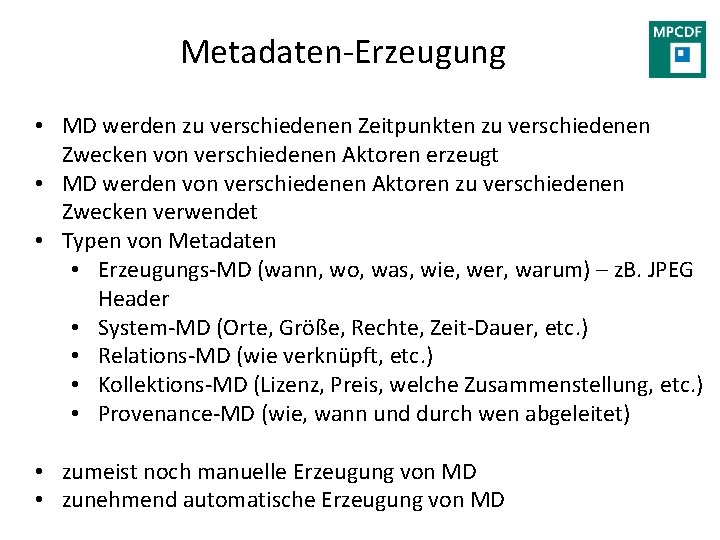 Metadaten-Erzeugung

MPCDF

• MD werden zu verschiedenen Zeitpunkten zu verschiedenen Zwecken von verschiedenen Aktoren erzeugt
• MD werden von verschiedenen Aktoren zu verschiedenen Zwecken verwendet
• Typen von Metadaten
  • Erzeugungs-MD (wann, wo, was, wie, wer, warum) – zB. JPEG Header
  • System-MD (Orte, Größe, Rechte, Zeit-Dauer, etc.)
  • Relations-MD (wie verknüpft, etc.)
  • Kollektions-MD (Lizenz, Preis, welche Zusammenstellung, etc.)
  • Provenance-MD (wie, wann und durch wen abgeleitet)

• zumeist noch manuelle Erzeugung von MD
• zunehmend automatische Erzeugung von MD